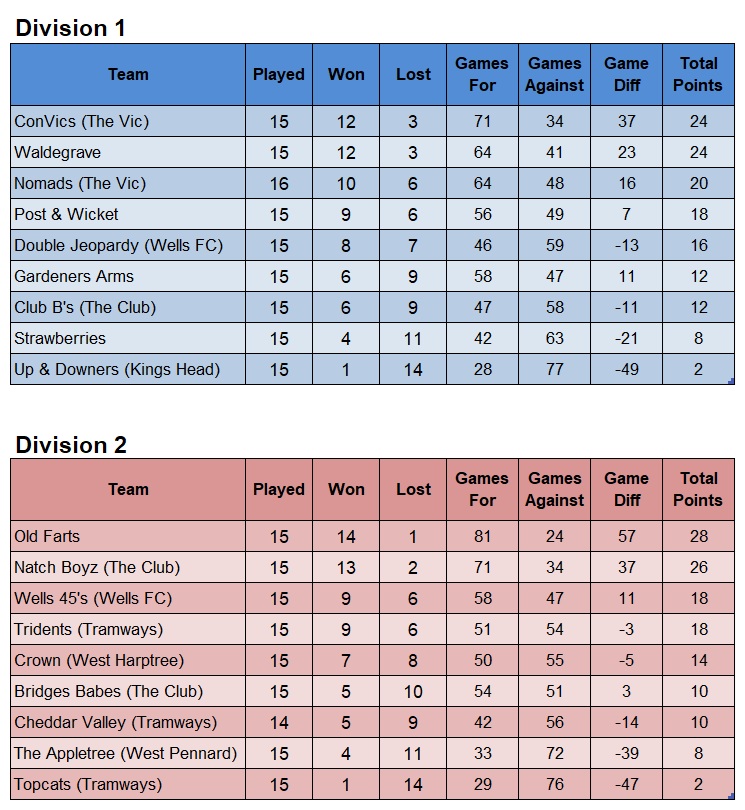 Division 1

| Team | Played | Won | Lost | Games For | Games Against | Game Diff | Total Points |
|---|---|---|---|---|---|---|---|
| ConVics (The Vic) | 15 | 12 | 3 | 71 | 34 | 37 | 24 |
| Waldegrave | 15 | 12 | 3 | 64 | 41 | 23 | 24 |
| Nomads (The Vic) | 16 | 10 | 6 | 64 | 48 | 16 | 20 |
| Post & Wicket | 15 | 9 | 6 | 56 | 49 | 7 | 18 |
| Double Jeopardy (Wells FC) | 15 | 8 | 7 | 46 | 59 | -13 | 16 |
| Gardeners Arms | 15 | 6 | 9 | 58 | 47 | 11 | 12 |
| Club B's (The Club) | 15 | 6 | 9 | 47 | 58 | -11 | 12 |
| Strawberries | 15 | 4 | 11 | 42 | 63 | -21 | 8 |
| Up & Downers (Kings Head) | 15 | 1 | 14 | 28 | 77 | -49 | 2 |

Division 2

| Team | Played | Won | Lost | Games For | Games Against | Game Diff | Total Points |
|---|---|---|---|---|---|---|---|
| Old Farts | 15 | 14 | 1 | 81 | 24 | 57 | 28 |
| Natch Boyz (The Club) | 15 | 13 | 2 | 71 | 34 | 37 | 26 |
| Wells 45's (Wells FC) | 15 | 9 | 6 | 58 | 47 | 11 | 18 |
| Tridents (Tramways) | 15 | 9 | 6 | 51 | 54 | -3 | 18 |
| Crown (West Harptree) | 15 | 7 | 8 | 50 | 55 | -5 | 14 |
| Bridges Babes (The Club) | 15 | 5 | 10 | 54 | 51 | 3 | 10 |
| Cheddar Valley (Tramways) | 14 | 5 | 9 | 42 | 56 | -14 | 10 |
| The Appletree (West Pennard) | 15 | 4 | 11 | 33 | 72 | -39 | 8 |
| Topcats (Tramways) | 15 | 1 | 14 | 29 | 76 | -47 | 2 |